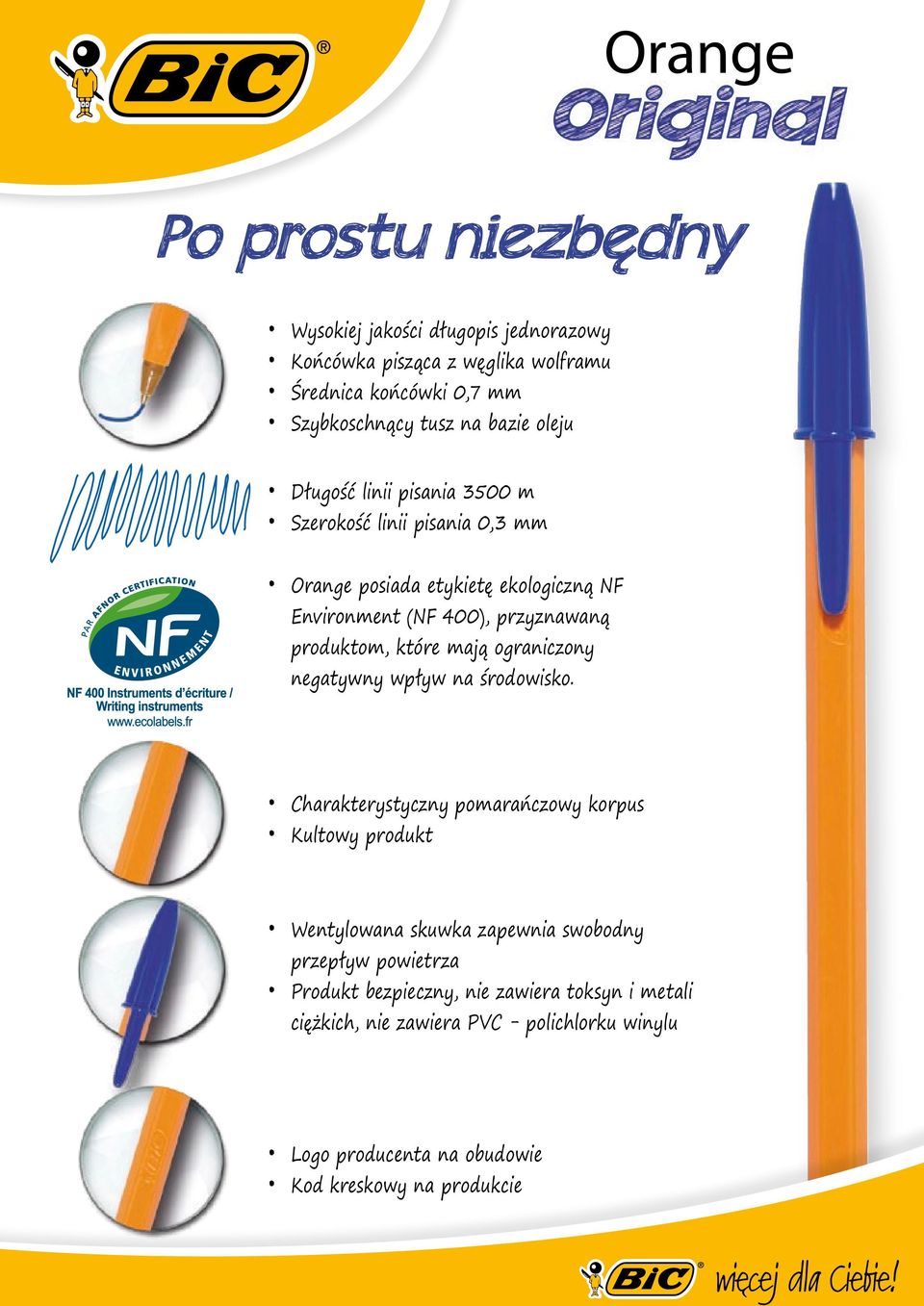 BiC®

Orange
Original

Po prostu niezbędny

• Wysokiej jakości długopis jednorazowy
• Końcówka pisząca z węglika wolframu
• Średnica końcówki 0,7 mm
• Szybkoschnący tusz na bazie oleju

• Długość linii pisania 3500 m
• Szerokość linii pisania 0,3 mm

PAR AFNOR CERTIFICATION
NF
ENVIRONNEMENT
NF 400 Instruments d'écriture / Writing instruments
www.ecolabels.fr

• Orange posiada etykietę ekologiczną NF Environment (NF 400), przyznawaną produktom, które mają ograniczony negatywny wpływ na środowisko.

• Charakterystyczny pomarańczowy korpus
• Kultowy produkt

• Wentylowana skuwka zapewnia swobodny przepływ powietrza
• Produkt bezpieczny, nie zawiera toksyn i metali ciężkich, nie zawiera PVC - polichlorku winylu

• Logo producenta na obudowie
• Kod kreskowy na produkcie

BiC® więcej dla Ciebie!